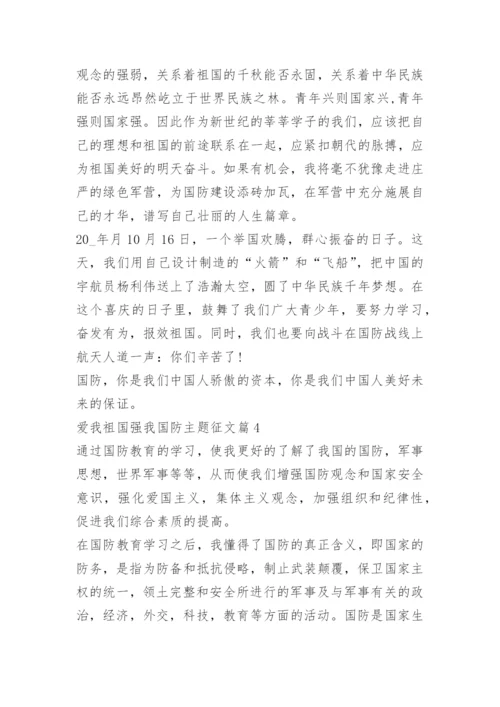 观念的强弱，关系着祖国的千秋能否永固，关系着中华民族能否永远昂然屹立于世界民族之林。青年兴则国家兴,青年强则国家强。因此作为新世纪的莘莘学子的我们，应该把自己的理想和祖国的前途联系在一起，应紧扣朝代的脉搏，应为祖国美好的明天奋斗。如果有机会，我将毫不犹豫走进庄严的绿色军营，为国防建设添砖加瓦，在军营中充分施展自己的才华，谱写自己壮丽的人生篇章。

20_年月10月16日，一个举国欢腾，群心振奋的日子。这天，我们用自己设计制造的“火箭”和“飞船”，把中国的宇航员杨利伟送上了浩瀚太空，圆了中华民族千年梦想。在这个喜庆的日子里，鼓舞了我们广大青少年，要努力学习，奋发有为，报效祖国。同时，我们也要向战斗在国防战线上航天人道一声：你们辛苦了！

国防，你是我们中国人骄傲的资本，你是我们中国人美好未来的保证。

爱我祖国强我国防主题征文篇4

通过国防教育的学习，使我更好的了解了我国的国防，军事思想，世界军事等等，从而使我们增强国防观念和国家安全意识，强化爱国主义，集体主义观念，加强组织和纪律性，促进我们综合素质的提高。

在国防教育学习之后，我懂得了国防的真正含义，即国家的防务，是指为防备和抵抗侵略，制止武装颠覆，保卫国家主权的统一，领土完整和安全所进行的军事及与军事有关的政治，经济，外交，科技，教育等方面的活动。国防是国家生